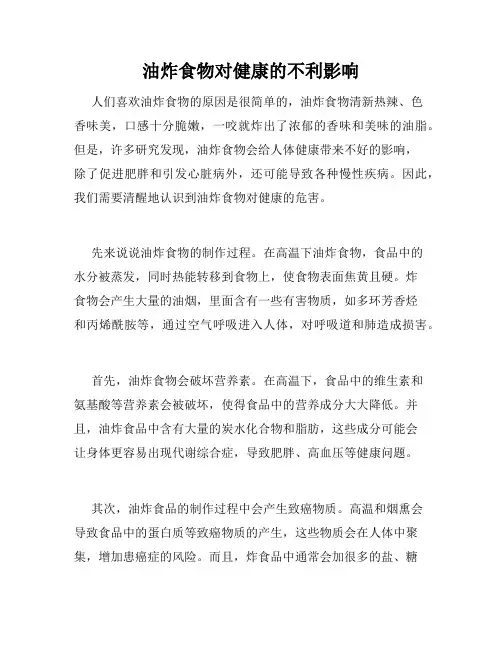 油炸食物对健康的不利影响

人们喜欢油炸食物的原因是很简单的，油炸食物清新热辣、色香味美，口感十分脆嫩，一咬就炸出了浓郁的香味和美味的油脂。但是，许多研究发现，油炸食物会给人体健康带来不好的影响，除了促进肥胖和引发心脏病外，还可能导致各种慢性疾病。因此，我们需要清醒地认识到油炸食物对健康的危害。

先来说说油炸食物的制作过程。在高温下油炸食物，食品中的水分被蒸发，同时热能转移到食物上，使食物表面焦黄且硬。炸食物会产生大量的油烟，里面含有一些有害物质，如多环芳香烃和丙烯酰胺等，通过空气呼吸进入人体，对呼吸道和肺造成损害。

首先，油炸食物会破坏营养素。在高温下，食品中的维生素和氨基酸等营养素会被破坏，使得食品中的营养成分大大降低。并且，油炸食品中含有大量的炭水化合物和脂肪，这些成分可能会让身体更容易出现代谢综合症，导致肥胖、高血压等健康问题。

其次，油炸食品的制作过程中会产生致癌物质。高温和烟熏会导致食品中的蛋白质等致癌物质的产生，这些物质会在人体中聚集，增加患癌症的风险。而且，炸食品中通常会加很多的盐、糖